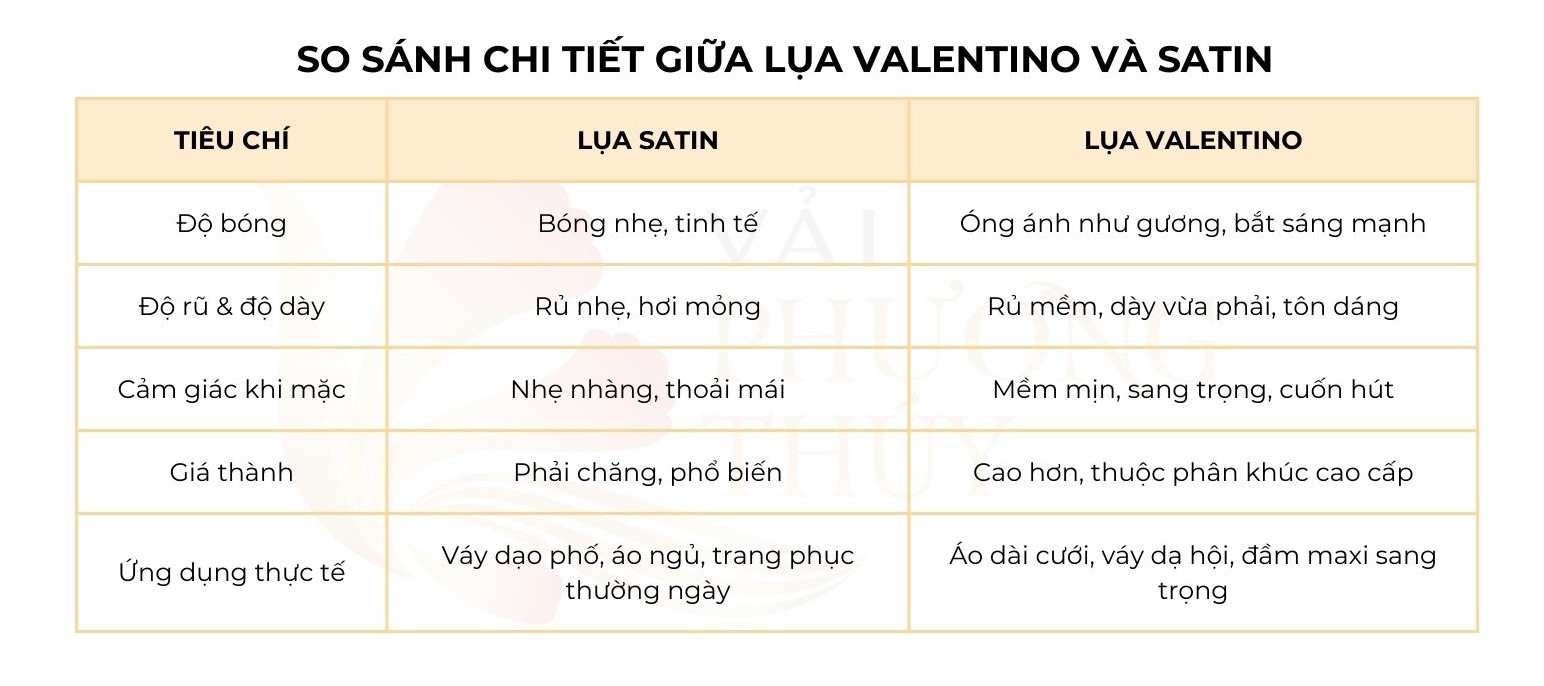 SO SÁNH CHI TIẾT GIỮA LỤA VALENTINO VÀ SATIN

| TIÊU CHÍ | LỤA SATIN | LỤA VALENTINO |
|---|---|---|
| Độ bóng | Bóng nhẹ, tinh tế | Óng ánh như gương, bắt sáng mạnh |
| Độ rũ & độ dày | Rủ nhẹ, hơi mỏng | Rủ mềm, dày vừa phải, tôn dáng |
| Cảm giác khi mặc | Nhẹ nhàng, thoải mái | Mềm mịn, sang trọng, cuốn hút |
| Giá thành | Phải chăng, phổ biến | Cao hơn, thuộc phân khúc cao cấp |
| Ứng dụng thực tế | Váy dạo phố, áo ngủ, trang phục thường ngày | Áo dài cưới, váy dạ hội, đầm maxi sang trọng |

VẢI PHƯƠNG THÚY